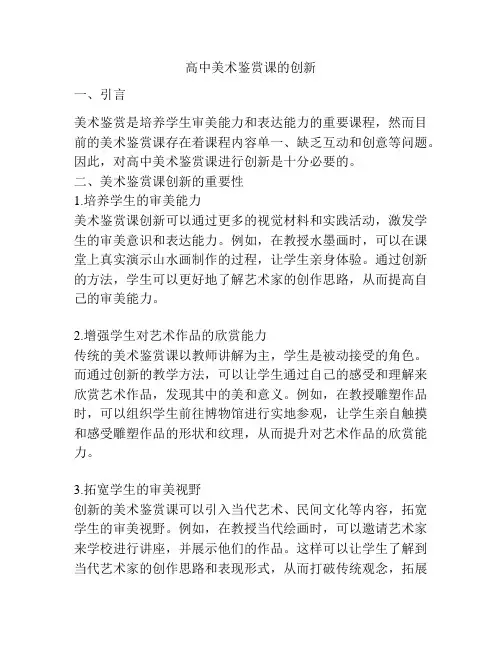 高中美术鉴赏课的创新

一、引言

美术鉴赏是培养学生审美能力和表达能力的重要课程，然而目前的美术鉴赏课存在着课程内容单一、缺乏互动和创意等问题。因此，对高中美术鉴赏课进行创新是十分必要的。

二、美术鉴赏课创新的重要性

1.培养学生的审美能力

美术鉴赏课创新可以通过更多的视觉材料和实践活动，激发学生的审美意识和表达能力。例如，在教授水墨画时，可以在课堂上真实演示山水画制作的过程，让学生亲身体验。通过创新的方法，学生可以更好地了解艺术家的创作思路，从而提高自己的审美能力。

2.增强学生对艺术作品的欣赏能力

传统的美术鉴赏课以教师讲解为主，学生是被动接受的角色。而通过创新的教学方法，可以让学生通过自己的感受和理解来欣赏艺术作品，发现其中的美和意义。例如，在教授雕塑作品时，可以组织学生前往博物馆进行实地参观，让学生亲自触摸和感受雕塑作品的形状和纹理，从而提升对艺术作品的欣赏能力。

3.拓宽学生的审美视野

创新的美术鉴赏课可以引入当代艺术、民间文化等内容，拓宽学生的审美视野。例如，在教授当代绘画时，可以邀请艺术家来学校进行讲座，并展示他们的作品。这样可以让学生了解到当代艺术家的创作思路和表现形式，从而打破传统观念，拓展